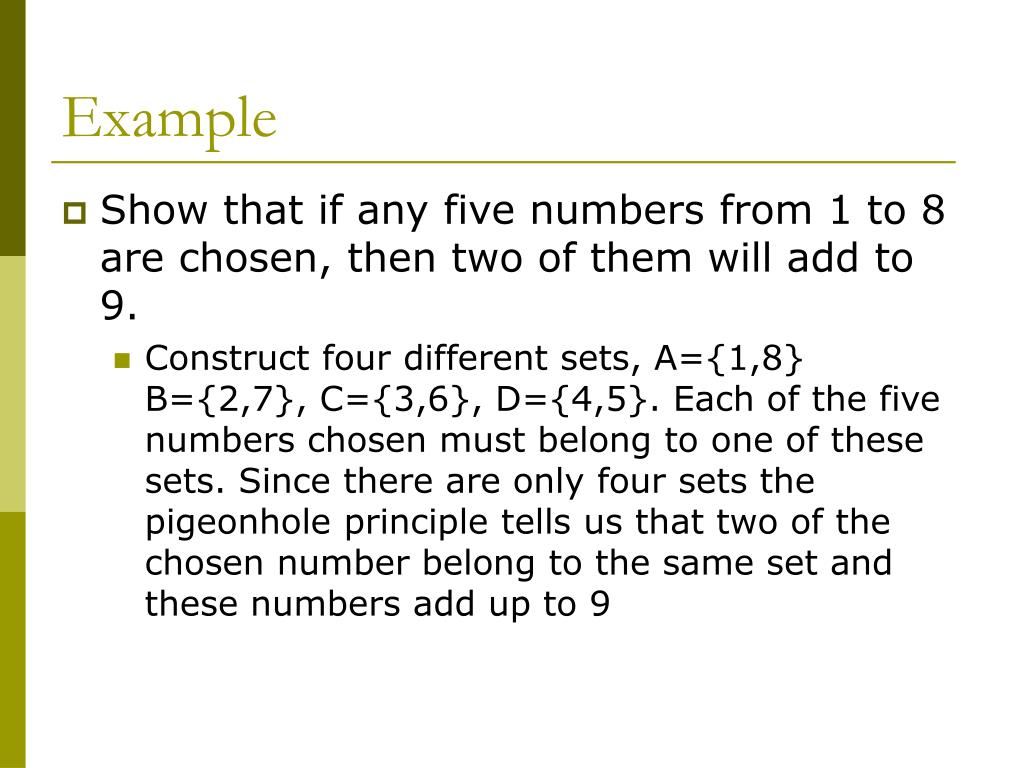 Example

Show that if any five numbers from 1 to 8 are chosen, then two of them will add to 9.

Construct four different sets, A={1,8} B={2,7}, C={3,6}, D={4,5}. Each of the five numbers chosen must belong to one of these sets. Since there are only four sets the pigeonhole principle tells us that two of the chosen number belong to the same set and these numbers add up to 9